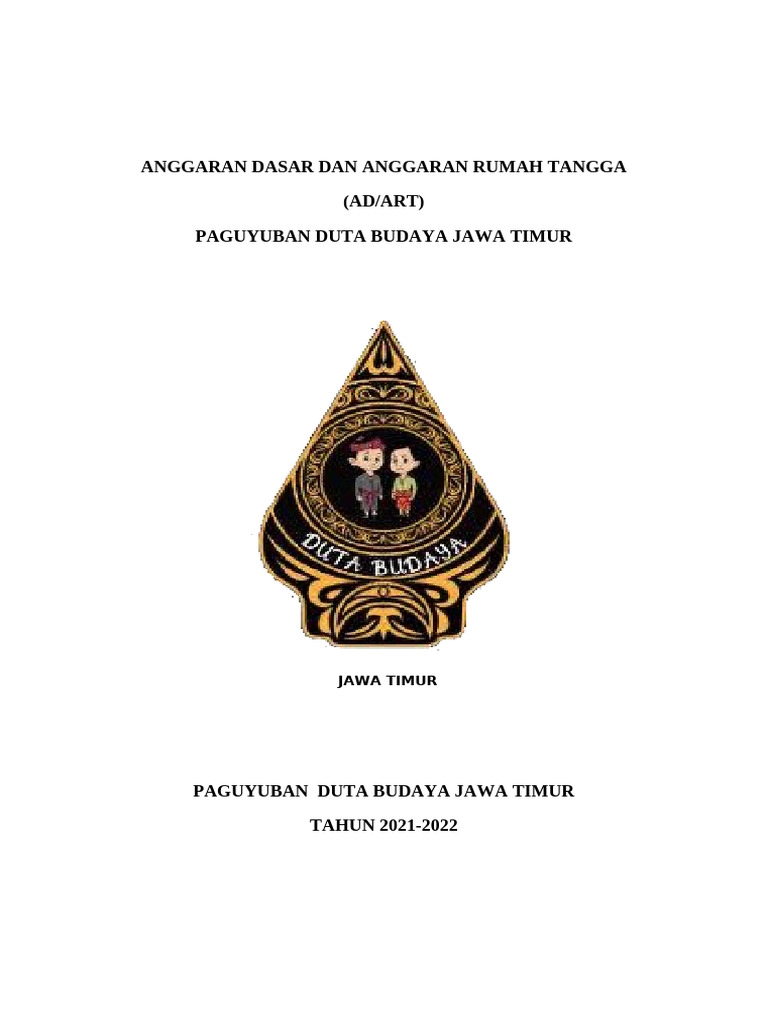 ANGGARAN DASAR DAN ANGGARAN RUMAH TANGGA

(AD/ART)

PAGUYUBAN DUTA BUDAYA JAWA TIMUR

DUTA BUDAYA

JAWA TIMUR

PAGUYUBAN DUTA BUDAYA JAWA TIMUR

TAHUN 2021-2022